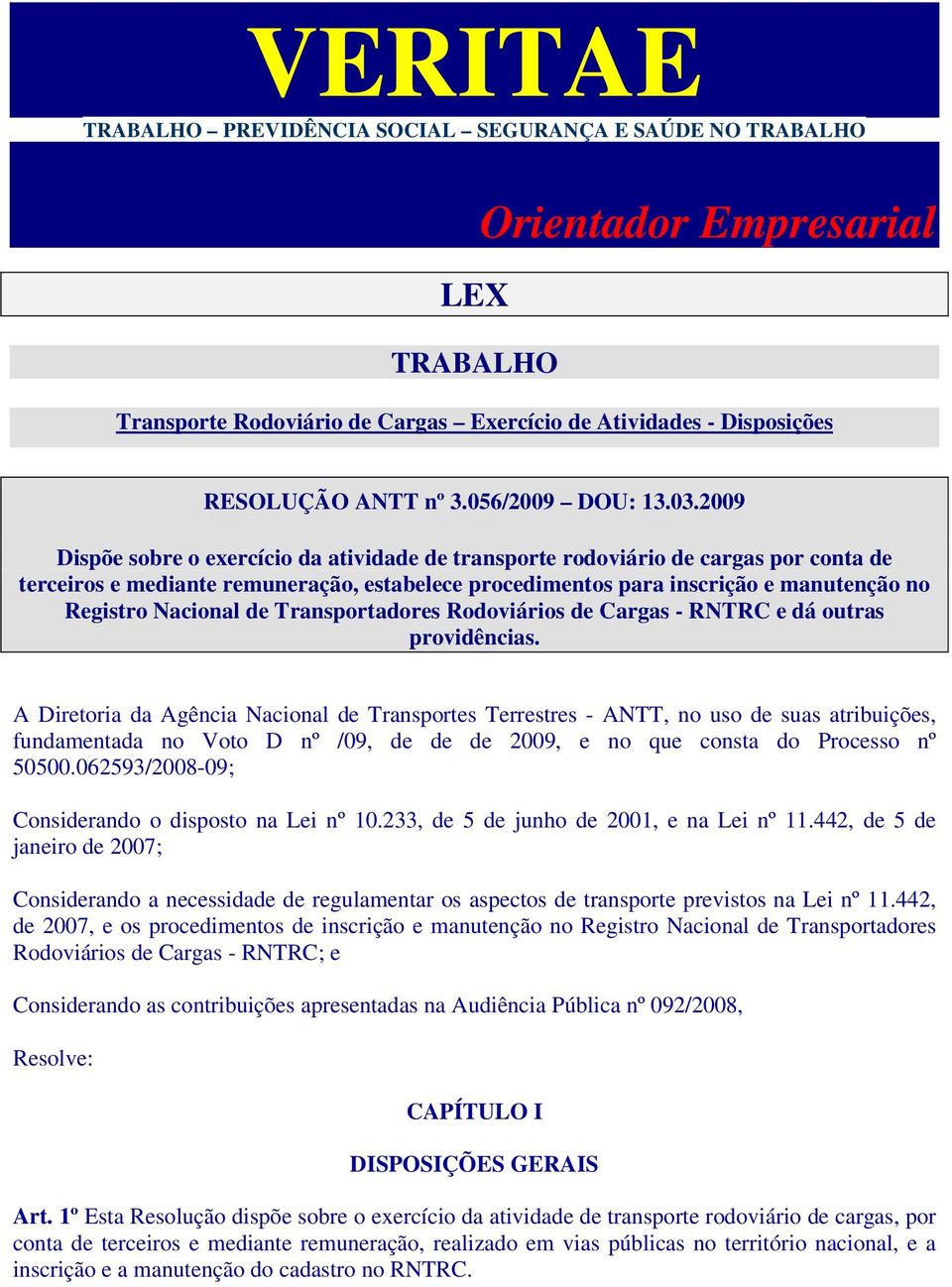 VERITAE

TRABALHO – PREVIDÊNCIA SOCIAL – SEGURANÇA E SAÚDE NO TRABALHO

Orientador Empresarial

LEX

TRABALHO

Transporte Rodoviário de Cargas – Exercício de Atividades - Disposições

RESOLUÇÃO ANTT nº 3.056/2009 – DOU: 13.03.2009

Dispõe sobre o exercício da atividade de transporte rodoviário de cargas por conta de terceiros e mediante remuneração, estabelece procedimentos para inscrição e manutenção no Registro Nacional de Transportadores Rodoviários de Cargas - RNTRC e dá outras providências.

A Diretoria da Agência Nacional de Transportes Terrestres - ANTT, no uso de suas atribuições, fundamentada no Voto D nº /09, de de de 2009, e no que consta do Processo nº 50500.062593/2008-09;

Considerando o disposto na Lei nº 10.233, de 5 de junho de 2001, e na Lei nº 11.442, de 5 de janeiro de 2007;

Considerando a necessidade de regulamentar os aspectos de transporte previstos na Lei nº 11.442, de 2007, e os procedimentos de inscrição e manutenção no Registro Nacional de Transportadores Rodoviários de Cargas - RNTRC; e

Considerando as contribuições apresentadas na Audiência Pública nº 092/2008,

Resolve:

CAPÍTULO I

DISPOSIÇÕES GERAIS

Art. 1º Esta Resolução dispõe sobre o exercício da atividade de transporte rodoviário de cargas, por conta de terceiros e mediante remuneração, realizado em vias públicas no território nacional, e a inscrição e a manutenção do cadastro no RNTRC.